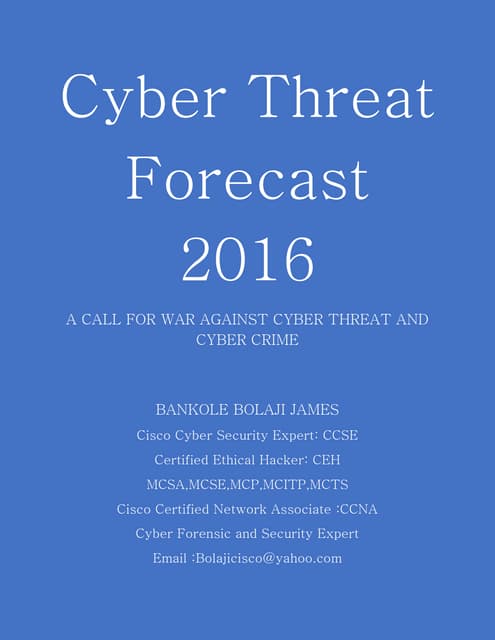 Cyber Threat Forecast 2016

A CALL FOR WAR AGAINST CYBER THREAT AND CYBER CRIME

BANKOLE BOLAJI JAMES

Cisco Cyber Security Expert: CCSE

Certified Ethical Hacker: CEH

MCSA,MCSE,MCP,MCITP,MCTS

Cisco Certified Network Associate :CCNA

Cyber Forensic and Security Expert

Email :Bolajicisco@yahoo.com